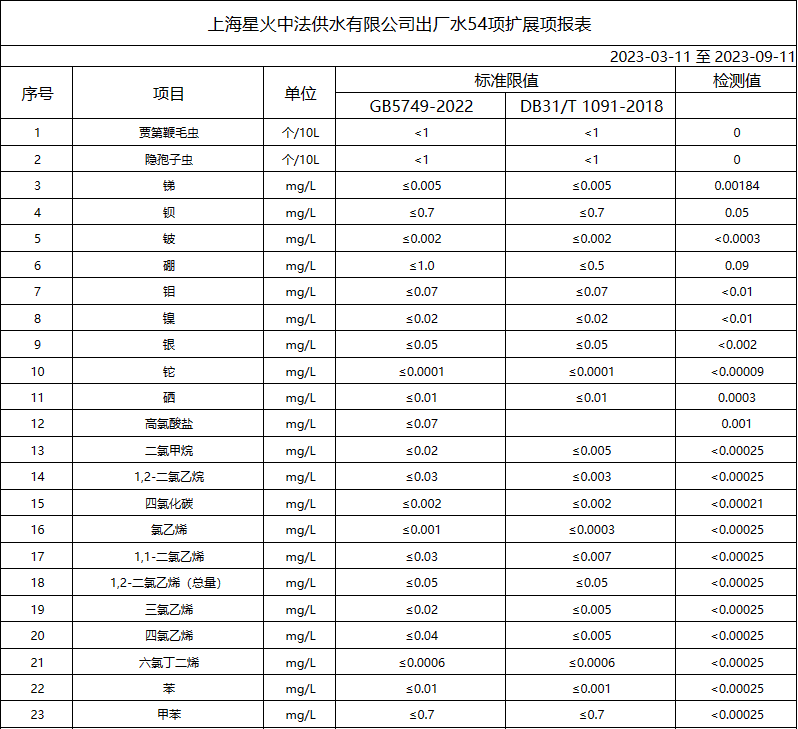 上海星火中法供水有限公司出厂水54项扩展项报表

2023-03-11 至 2023-09-11

| 序号 | 项目 | 单位 | 标准限值 GB5749-2022 | 标准限值 DB31/T 1091-2018 | 检测值 |
|---|---|---|---|---|---|
| 1 | 贾第鞭毛虫 | 个/10L | <1 | <1 | 0 |
| 2 | 隐孢子虫 | 个/10L | <1 | <1 | 0 |
| 3 | 锑 | mg/L | ≤0.005 | ≤0.005 | 0.00184 |
| 4 | 钡 | mg/L | ≤0.7 | ≤0.7 | 0.05 |
| 5 | 铍 | mg/L | ≤0.002 | ≤0.002 | <0.0003 |
| 6 | 硼 | mg/L | ≤1.0 | ≤0.5 | 0.09 |
| 7 | 钼 | mg/L | ≤0.07 | ≤0.07 | <0.01 |
| 8 | 镍 | mg/L | ≤0.02 | ≤0.02 | <0.01 |
| 9 | 银 | mg/L | ≤0.05 | ≤0.05 | <0.002 |
| 10 | 铊 | mg/L | ≤0.0001 | ≤0.0001 | <0.00009 |
| 11 | 硒 | mg/L | ≤0.01 | ≤0.01 | 0.0003 |
| 12 | 高氯酸盐 | mg/L | ≤0.07 | | 0.001 |
| 13 | 二氯甲烷 | mg/L | ≤0.02 | ≤0.005 | <0.00025 |
| 14 | 1,2-二氯乙烷 | mg/L | ≤0.03 | ≤0.003 | <0.00025 |
| 15 | 四氯化碳 | mg/L | ≤0.002 | ≤0.002 | <0.00021 |
| 16 | 氯乙烯 | mg/L | ≤0.001 | ≤0.0003 | <0.00025 |
| 17 | 1,1-二氯乙烯 | mg/L | ≤0.03 | ≤0.007 | <0.00025 |
| 18 | 1,2-二氯乙烯（总量） | mg/L | ≤0.05 | ≤0.05 | <0.00025 |
| 19 | 三氯乙烯 | mg/L | ≤0.02 | ≤0.005 | <0.00025 |
| 20 | 四氯乙烯 | mg/L | ≤0.04 | ≤0.005 | <0.00025 |
| 21 | 六氯丁二烯 | mg/L | ≤0.0006 | ≤0.0006 | <0.00025 |
| 22 | 苯 | mg/L | ≤0.01 | ≤0.001 | <0.00025 |
| 23 | 甲苯 | mg/L | ≤0.7 | ≤0.7 | <0.00025 |